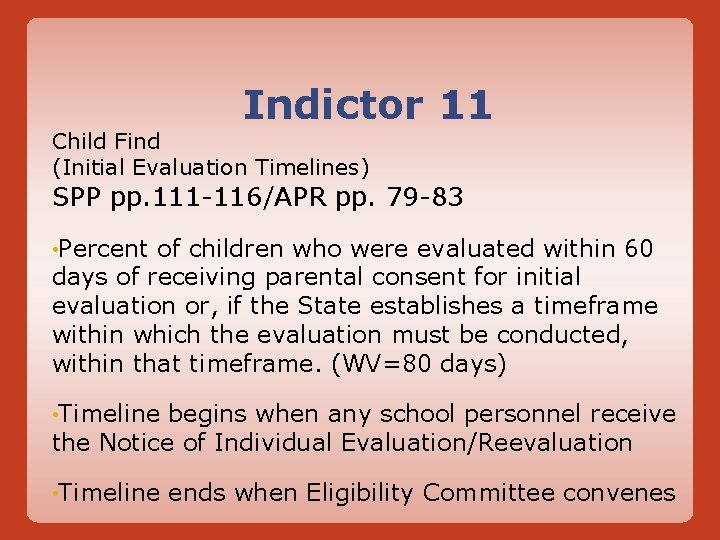 Indictor 11

Child Find
(Initial Evaluation Timelines)
SPP pp.111-116/APR pp. 79-83

•Percent of children who were evaluated within 60 days of receiving parental consent for initial evaluation or, if the State establishes a timeframe within which the evaluation must be conducted, within that timeframe. (WV=80 days)

•Timeline begins when any school personnel receive the Notice of Individual Evaluation/Reevaluation

•Timeline ends when Eligibility Committee convenes